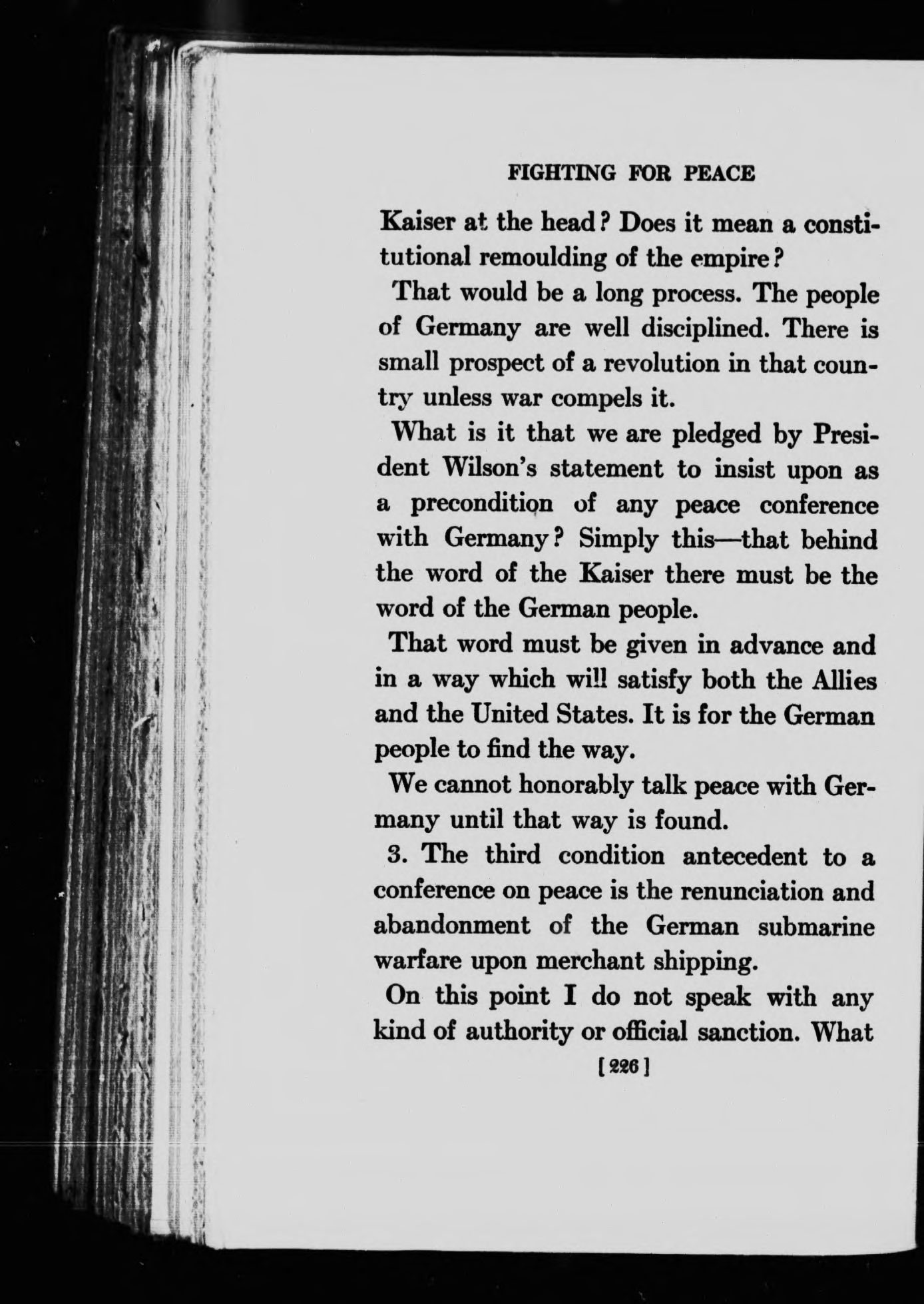 FIGHTING FOR PEACE

Kaiser at the head? Does it mean a constitutional remoulding of the empire?

That would be a long process. The people of Germany are well disciplined. There is small prospect of a revolution in that country unless war compels it.

What is it that we are pledged by President Wilson's statement to insist upon as a precondition of any peace conference with Germany? Simply this—that behind the word of the Kaiser there must be the word of the German people.

That word must be given in advance and in a way which will satisfy both the Allies and the United States. It is for the German people to find the way.

We cannot honorably talk peace with Germany until that way is found.

3. The third condition antecedent to a conference on peace is the renunciation and abandonment of the German submarine warfare upon merchant shipping.

On this point I do not speak with any kind of authority or official sanction. What

[226]